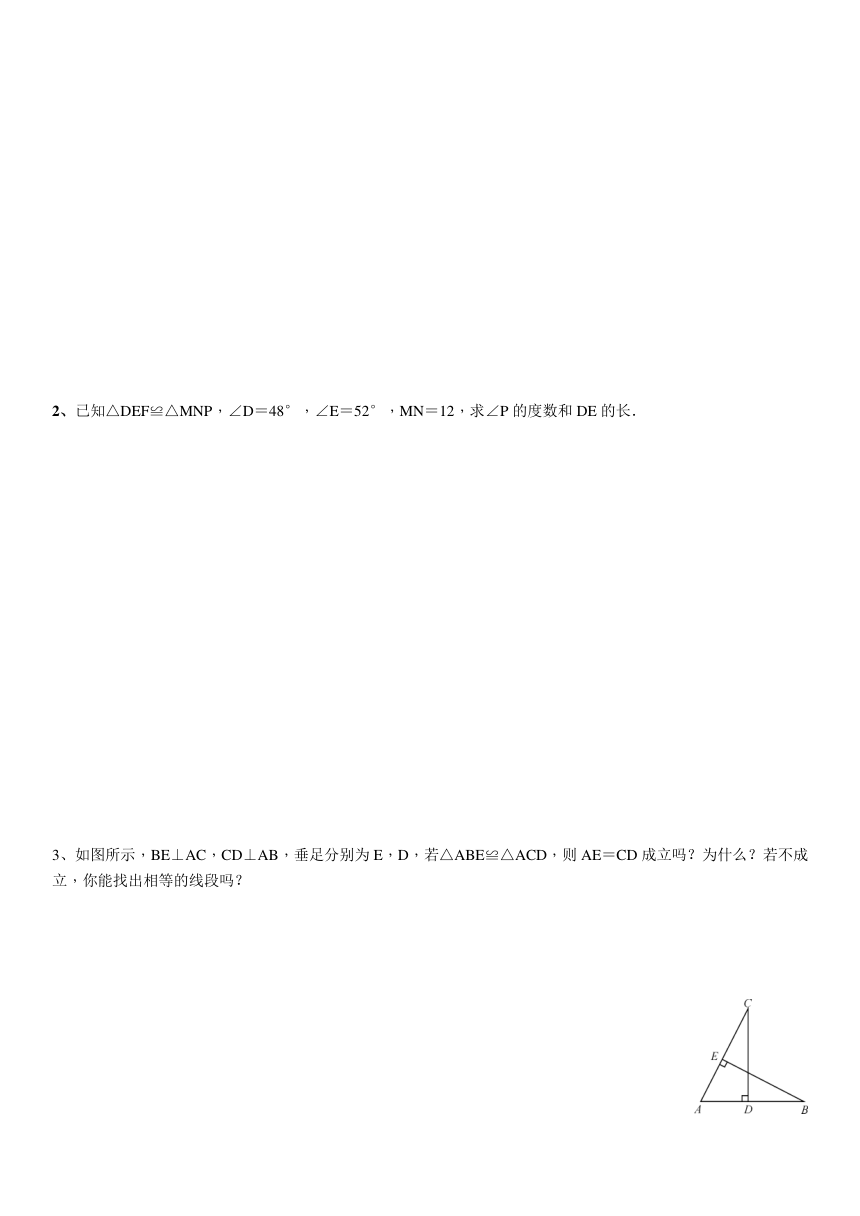 2、已知△DEF≌△MNP，∠D＝48°，∠E＝52°，MN＝12，求∠P 的度数和 DE 的长.

3、如图所示，BE⊥AC，CD⊥AB，垂足分别为 E，D，若△ABE≌△ACD，则 AE＝CD 成立吗？为什么？若不成立，你能找出相等的线段吗？

C
E
A D B